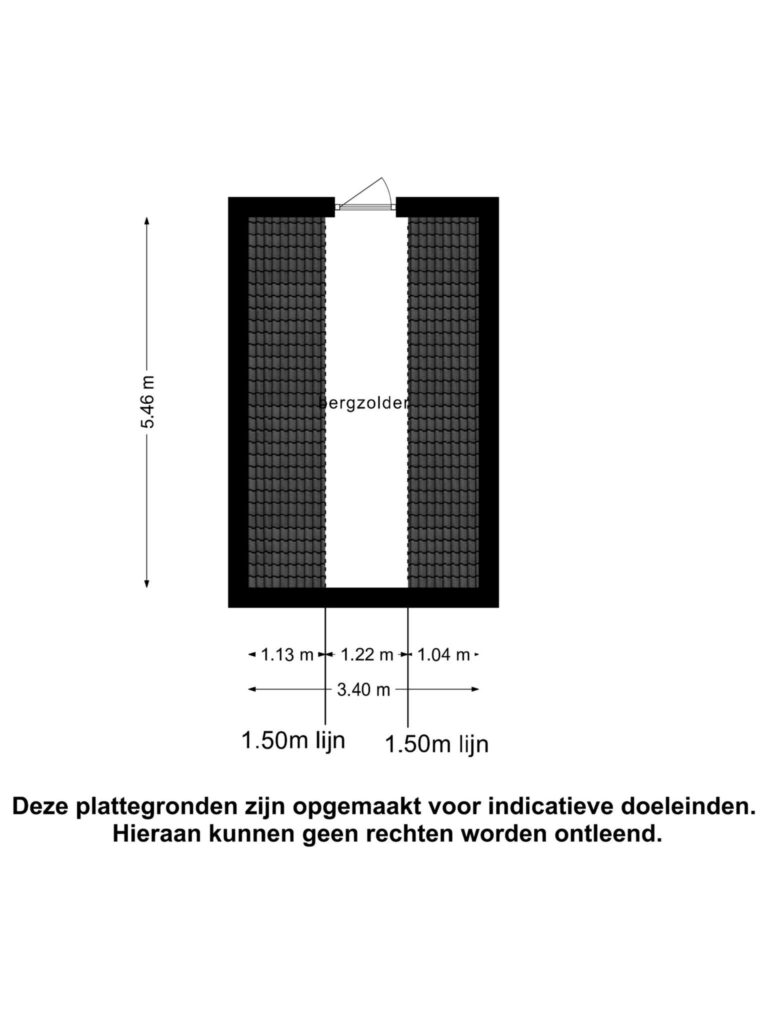 5.46 m

Bergzolder

1.13 m 1.22 m 1.04 m

3.40 m

1.50m lijn 1.50m lijn

Deze plattegronden zijn opgemaakt voor indicatieve doeleinden. Hieraan kunnen geen rechten worden ontleend.